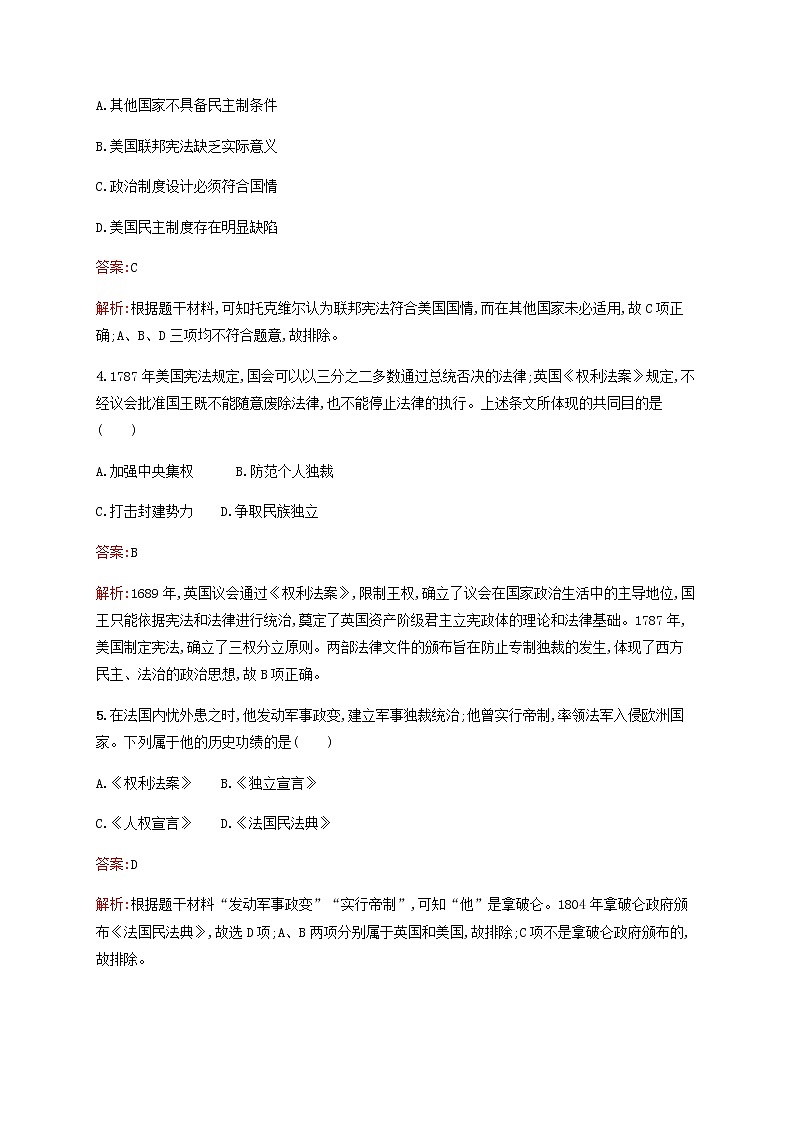 A.其他国家不具备民主制条件

B.美国联邦宪法缺乏实际意义

C.政治制度设计必须符合国情

D.美国民主制度存在明显缺陷

答案:C

解析:根据题干材料,可知托克维尔认为联邦宪法符合美国国情,而在其他国家未必适用,故C项正确;A、B、D三项均不符合题意,故排除。

4.1787年美国宪法规定,国会可以以三分之二多数通过总统否决的法律;英国《权利法案》规定,不经议会批准国王既不能随意废除法律,也不能停止法律的执行。上述条文所体现的共同目的是(　　)

A.加强中央集权　　B.防范个人独裁

C.打击封建势力　　D.争取民族独立

答案:B

解析:1689年,英国议会通过《权利法案》,限制王权,确立了议会在国家政治生活中的主导地位,国王只能依据宪法和法律进行统治,奠定了英国资产阶级君主立宪政体的理论和法律基础。1787年,美国制定宪法,确立了三权分立原则。两部法律文件的颁布旨在防止专制独裁的发生,体现了西方民主、法治的政治思想,故B项正确。

5.在法国内忧外患之时,他发动军事政变,建立军事独裁统治;他曾实行帝制,率领法军入侵欧洲国家。下列属于他的历史功绩的是(　　)

A.《权利法案》　　B.《独立宣言》

C.《人权宣言》　　D.《法国民法典》

答案:D

解析:根据题干材料“发动军事政变”“实行帝制”,可知“他”是拿破仑。1804年拿破仑政府颁布《法国民法典》,故选D项;A、B两项分别属于英国和美国,故排除;C项不是拿破仑政府颁布的,故排除。